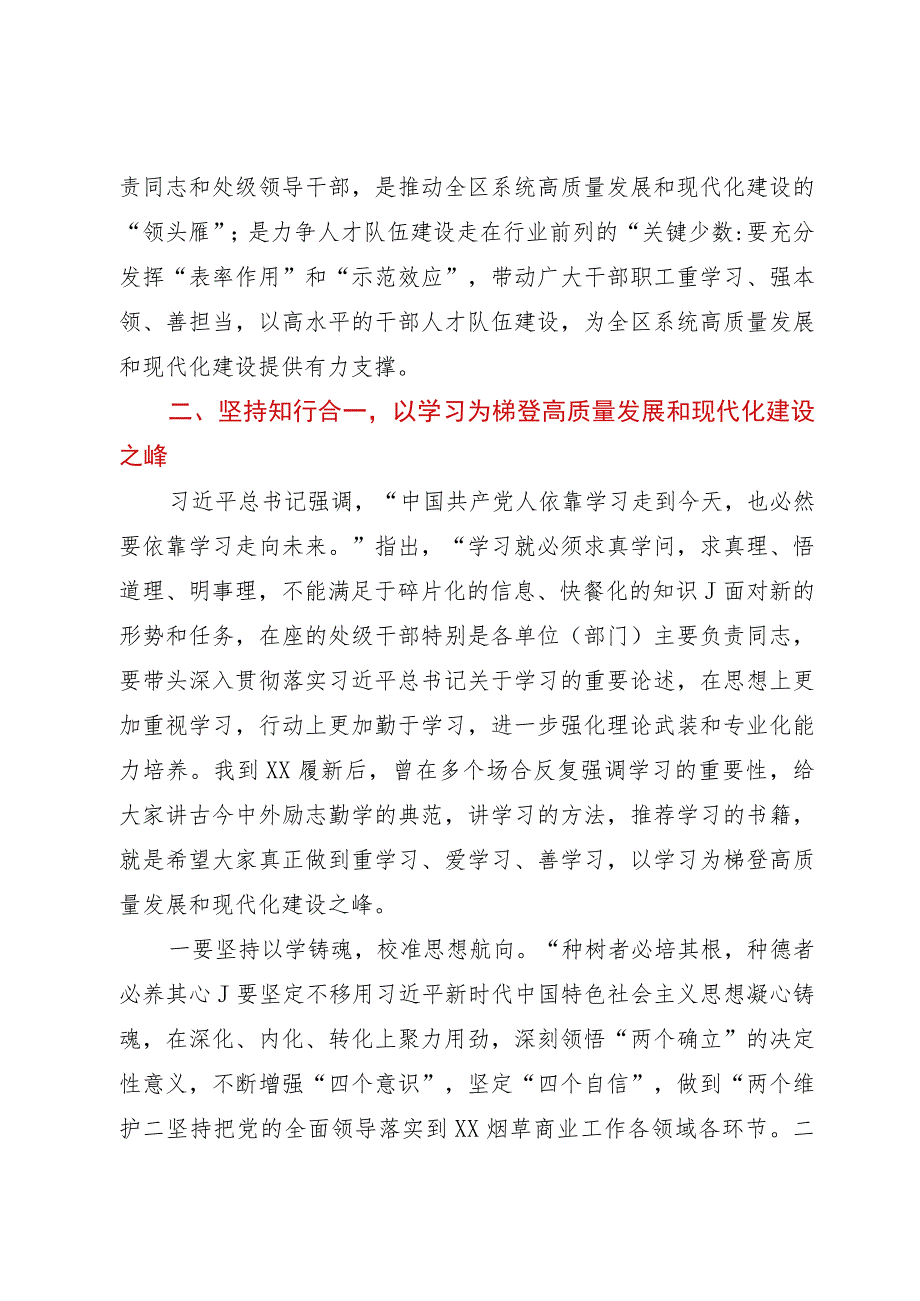 责同志和处级领导干部，是推动全区系统高质量发展和现代化建设的“领头雁”；是力争人才队伍建设走在行业前列的“关键少数:要充分发挥“表率作用”和“示范效应”，带动广大干部职工重学习、强本领、善担当，以高水平的干部人才队伍建设，为全区系统高质量发展和现代化建设提供有力支撑。

二、坚持知行合一，以学习为梯登高质量发展和现代化建设之峰

习近平总书记强调，“中国共产党人依靠学习走到今天，也必然要依靠学习走向未来。”指出，“学习就必须求真学问，求真理、悟道理、明事理，不能满足于碎片化的信息、快餐化的知识J面对新的形势和任务，在座的处级干部特别是各单位（部门）主要负责同志，要带头深入贯彻落实习近平总书记关于学习的重要论述，在思想上更加重视学习，行动上更加勤于学习，进一步强化理论武装和专业化能力培养。我到XX履新后，曾在多个场合反复强调学习的重要性，给大家讲古今中外励志勤学的典范，讲学习的方法，推荐学习的书籍，就是希望大家真正做到重学习、爱学习、善学习，以学习为梯登高质量发展和现代化建设之峰。

一要坚持以学铸魂，校准思想航向。“种树者必培其根，种德者必养其心J要坚定不移用习近平新时代中国特色社会主义思想凝心铸魂，在深化、内化、转化上聚力用劲，深刻领悟“两个确立”的决定性意义，不断增强“四个意识”，坚定“四个自信”，做到“两个维护二坚持把党的全面领导落实到XX烟草商业工作各领域各环节。二